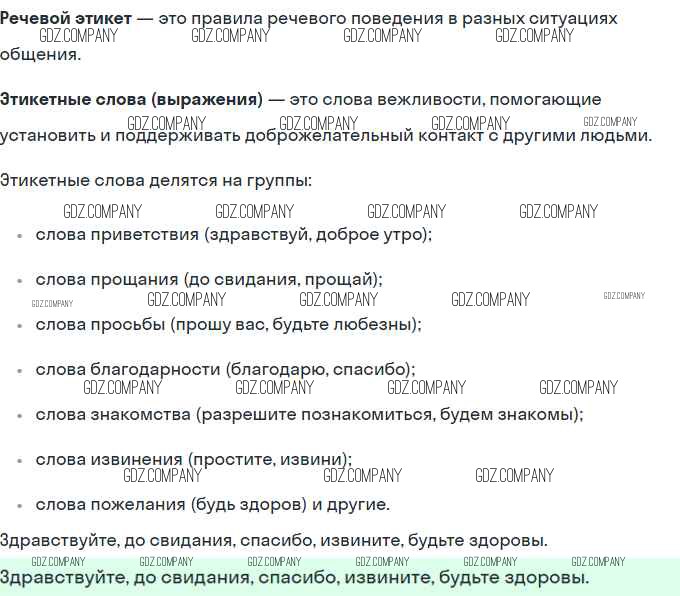 Речевой этикет — это правила речевого поведения в разных ситуациях общения.

Этикетные слова (выражения) — это слова вежливости, помогающие установить и поддерживать доброжелательный контакт с другими людьми.

Этикетные слова делятся на группы:

• слова приветствия (здравствуй, доброе утро);

• слова прощания (до свидания, прощай);

• слова просьбы (прошу вас, будьте любезны);

• слова благодарности (благодарю, спасибо);

• слова знакомства (разрешите познакомиться, будем знакомы);

• слова извинения (простите, извини);

• слова пожелания (будь здоров) и другие.

Здравствуйте, до свидания, спасибо, извините, будьте здоровы.

Здравствуйте, до свидания, спасибо, извините, будьте здоровы.

GDZ.COMPANY